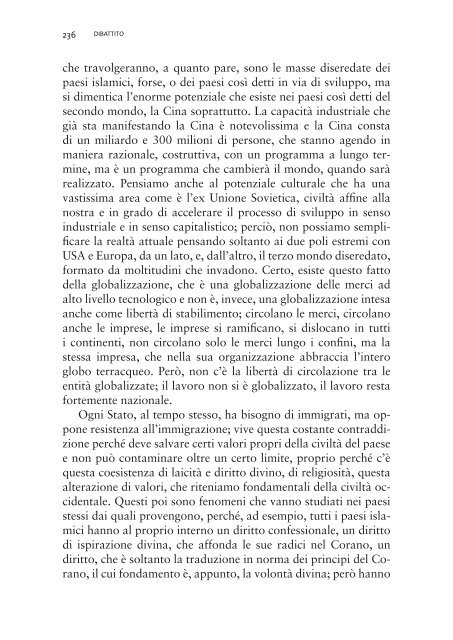 236 DIBATTITO

che travolgeranno, a quanto pare, sono le masse diseredate dei paesi islamici, forse, o dei paesi così detti in via di sviluppo, ma si dimentica l'enorme potenziale che esiste nei paesi così detti del secondo mondo, la Cina soprattutto. La capacità industriale che già sta manifestando la Cina è notevolissima e la Cina consta di un miliardo e 300 milioni di persone, che stanno agendo in maniera razionale, costruttiva, con un programma a lungo termine, ma è un programma che cambierà il mondo, quando sarà realizzato. Pensiamo anche al potenziale culturale che ha una vastissima area come è l'ex Unione Sovietica, civiltà affine alla nostra e in grado di accelerare il processo di sviluppo in senso industriale e in senso capitalistico; perciò, non possiamo semplificare la realtà attuale pensando soltanto ai due poli estremi con USA e Europa, da un lato, e, dall'altro, il terzo mondo diseredato, formato da moltitudini che invadono. Certo, esiste questo fatto della globalizzazione, che è una globalizzazione delle merci ad alto livello tecnologico e non è, invece, una globalizzazione intesa anche come libertà di stabilimento; circolano le merci, circolano anche le imprese, le imprese si ramificano, si dislocano in tutti i continenti, non circolano solo le merci lungo i confini, ma la stessa impresa, che nella sua organizzazione abbraccia l'intero globo terracqueo. Però, non c'è la libertà di circolazione tra le entità globalizzate; il lavoro non si è globalizzato, il lavoro resta fortemente nazionale.

Ogni Stato, al tempo stesso, ha bisogno di immigrati, ma oppone resistenza all'immigrazione; vive questa costante contraddizione perché deve salvare certi valori propri della civiltà del paese e non può contaminare oltre un certo limite, proprio perché c'è questa coesistenza di laicità e diritto divino, di religiosità, questa alterazione di valori, che riteniamo fondamentali della civiltà occidentale. Questi poi sono fenomeni che vanno studiati nei paesi stessi dai quali provengono, perché, ad esempio, tutti i paesi islamici hanno al proprio interno un diritto confessionale, un diritto di ispirazione divina, che affonda le sue radici nel Corano, un diritto, che è soltanto la traduzione in norma dei principi del Corano, il cui fondamento è, appunto, la volontà divina; però hanno